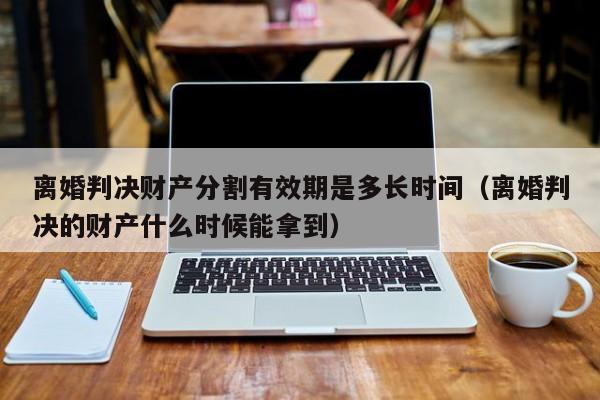 离婚判决财产分割有效期是多长时间（离婚判决的财产什么时候能拿到）